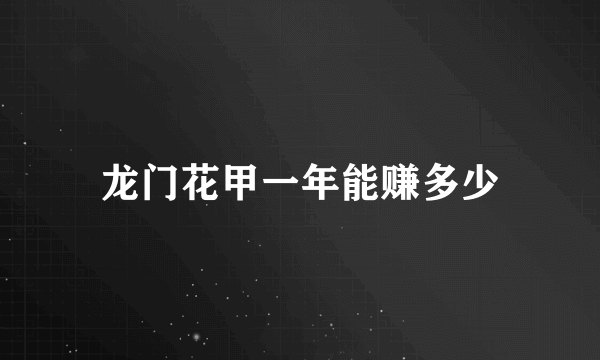 龙门花甲一年能赚多少